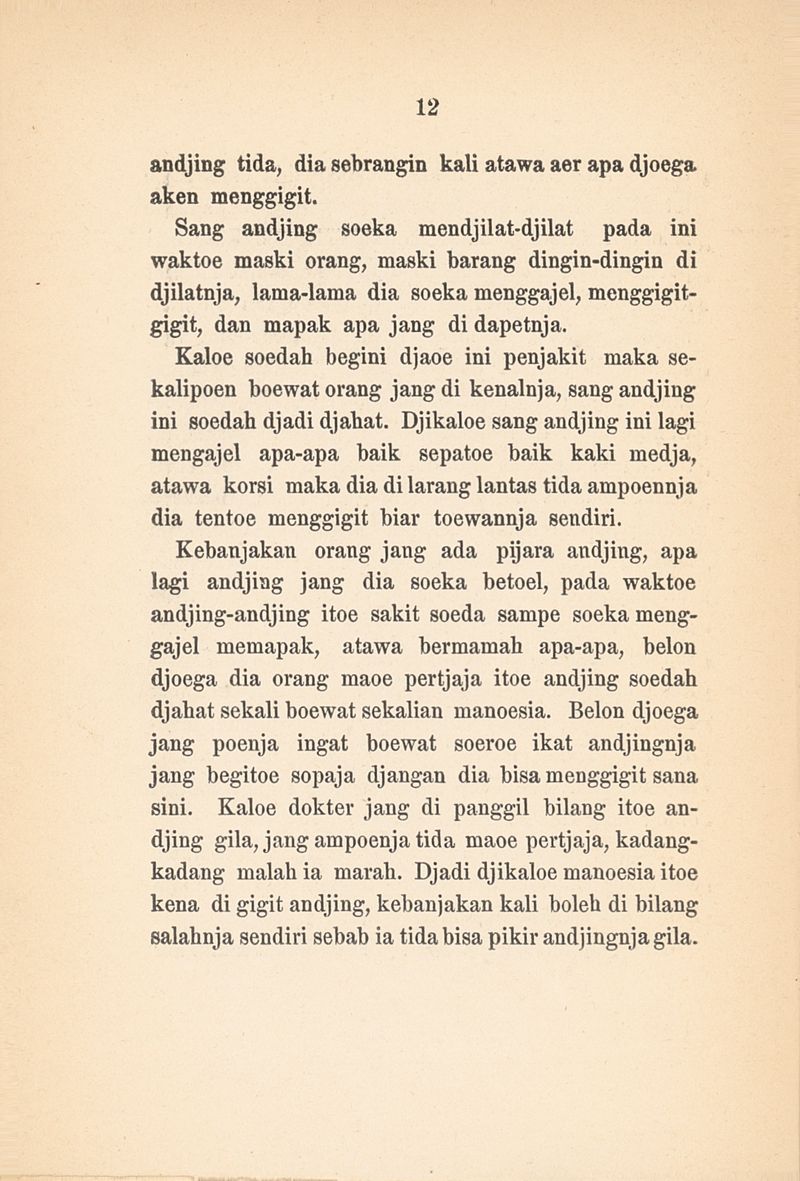 12

andjing tida, dia sebrangin kali atawa aer apa djoega aken menggigit.

Sang andjing soeka mendjilat-djilat pada ini waktoe maski orang, maski barang dingin-dingin di djilatnja, lama-lama dia soeka menggajel, menggigit-gigit, dan mapak apa jang di dapetnja.

Kaloe soedah begini djaoe ini penjakit maka sekalipoen boewat orang jang di kenalnja, sang andjing ini soedah djadi djahat. Djikaloe sang andjing ini lagi mengajel apa-apa baik sepatoe baik kaki medja, atawa korsi maka dia di larang lantas tida ampoennja dia tentoe menggigit biar toewannja sendiri.

Kebanjakan orang jang ada pijara andjing, apa lagi andjing jang dia soeka betoel, pada waktoe andjing-andjing itoe sakit soeda sampe soeka menggajel memapak, atawa bermamah apa-apa, belon djoega dia orang maoe pertjaja itoe andjing soedah djahat sekali boewat sekalian manoesia. Belon djoega jang poenja ingat boewat soeroe ikat andjingnja jang begitoe sopaja djangan dia bisa menggigit sana sini. Kaloe dokter jang di panggil bilang itoe andjing gila, jang ampoenja tida maoe pertjaja, kadang-kadang malah ia marah. Djadi djikaloe manoesia itoe kena di gigit andjing, kebanjakan kali boleh di bilang salahnja sendiri sebab ia tida bisa pikir andjingnja gila.